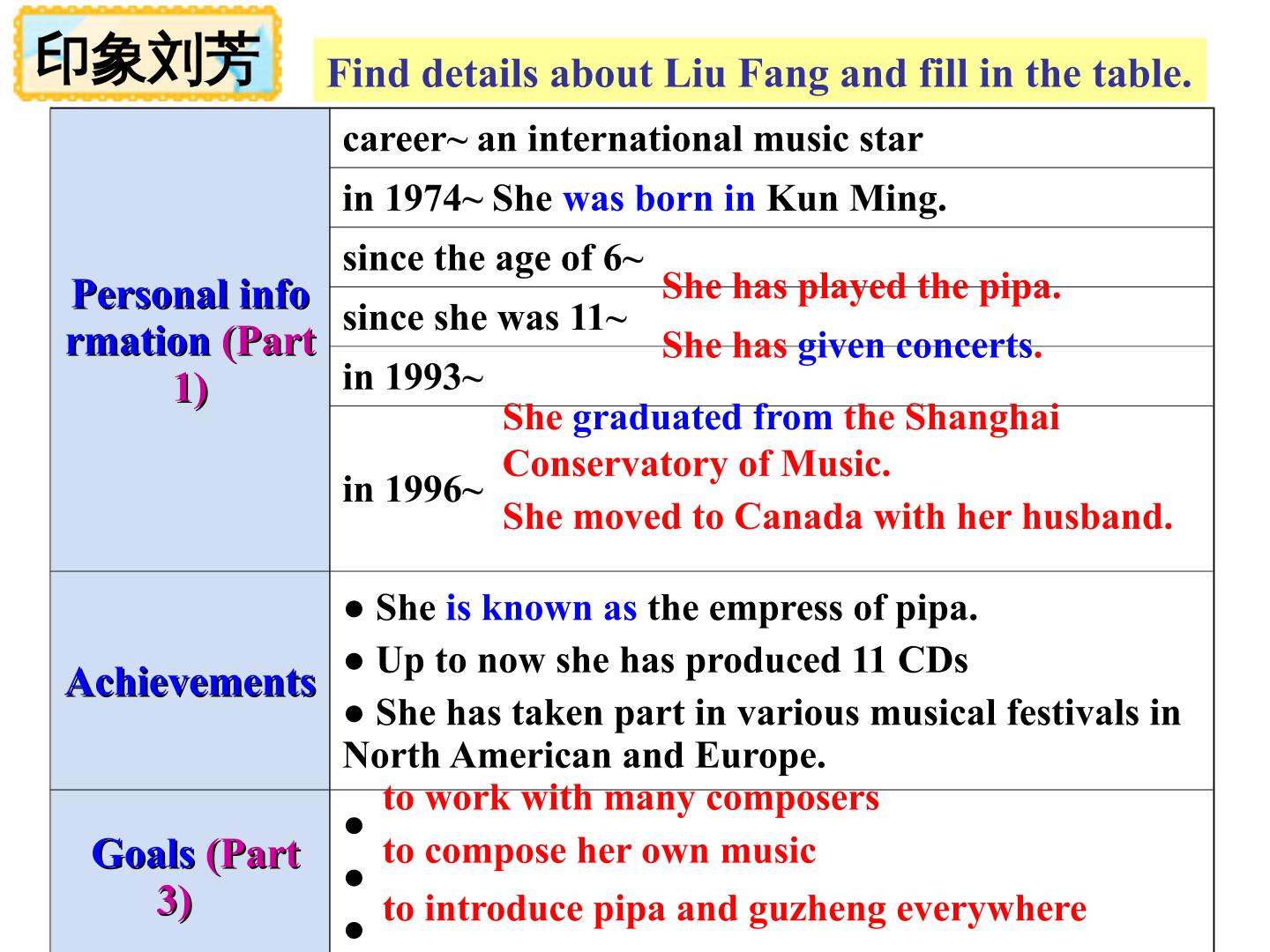 印象刘芳

Find details about Liu Fang and fill in the table.

| Personal information (Part 1) | career~ an international music star |
|---|---|
| | in 1974~ She was born in Kun Ming. |
| | since the age of 6~ She has played the pipa. |
| | since she was 11~ She has given concerts. |
| | in 1993~ She graduated from the Shanghai Conservatory of Music. |
| | in 1996~ She moved to Canada with her husband. |
| Achievements | • She is known as the empress of pipa. • Up to now she has produced 11 CDs • She has taken part in various musical festivals in North American and Europe. |
| Goals (Part 3) | • to work with many composers • to compose her own music • to introduce pipa and guzheng everywhere |